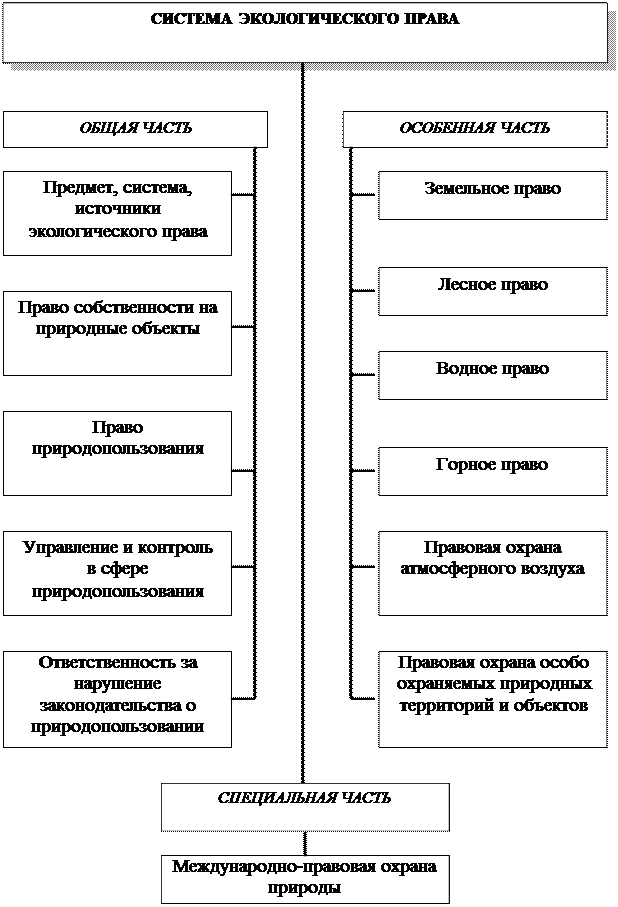 СИСТЕМА ЭКОЛОГИЧЕСКОГО ПРАВА

ОБЩАЯ ЧАСТЬ

Предмет, система, источники экологического права

Право собственности на природные объекты

Право природопользования

Управление и контроль в сфере природопользования

Ответственность за нарушение законодательства о природопользовании

ОСОБЕННАЯ ЧАСТЬ

Земельное право

Лесное право

Водное право

Горное право

Правовая охрана атмосферного воздуха

Правовая охрана особо охраняемых природных территорий и объектов

СПЕЦИАЛЬНАЯ ЧАСТЬ

Международно-правовая охрана природы